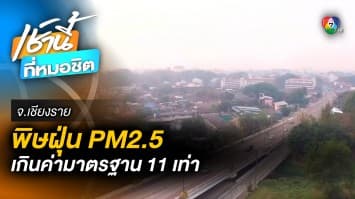 เช้านี้
ที่หมอชิต

7

จ.เชียงราย

พิษฝุ่น PM2.5
เกินค่ามาตรฐาน 11 เท่า